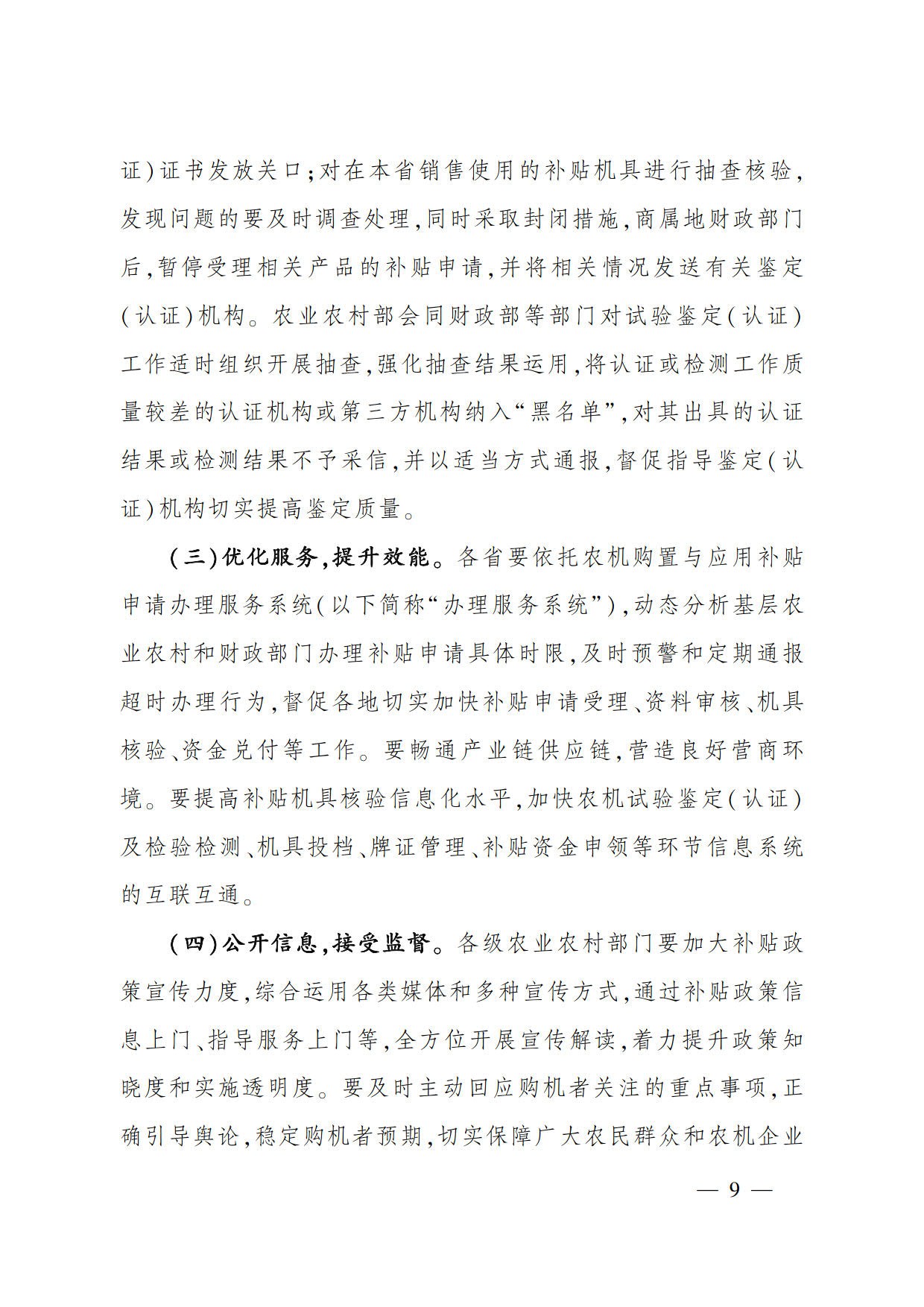 证)证书发放关口;对在本省销售使用的补贴机具进行抽查核验,发现问题的要及时调查处理,同时采取封闭措施,商属地财政部门后,暂停受理相关产品的补贴申请,并将相关情况发送有关鉴定(认证)机构。农业农村部会同财政部等部门对试验鉴定(认证)工作适时组织开展抽查,强化抽查结果运用,将认证或检测工作质量较差的认证机构或第三方机构纳入“黑名单”,对其出具的认证结果或检测结果不予采信,并以适当方式通报,督促指导鉴定(认证)机构切实提高鉴定质量。

(三)优化服务,提升效能。各省要依托农机购置与应用补贴申请办理服务系统(以下简称“办理服务系统”),动态分析基层农业农村和财政部门办理补贴申请具体时限,及时预警和定期通报超时办理行为,督促各地切实加快补贴申请受理、资料审核、机具核验、资金兑付等工作。要畅通产业链供应链,营造良好营商环境。要提高补贴机具核验信息化水平,加快农机试验鉴定(认证)及检验检测、机具投档、牌证管理、补贴资金申领等环节信息系统的互联互通。

(四)公开信息,接受监督。各级农业农村部门要加大补贴政策宣传力度,综合运用各类媒体和多种宣传方式,通过补贴政策信息上门、指导服务上门等,全方位开展宣传解读,着力提升政策知晓度和实施透明度。要及时主动回应购机者关注的重点事项,正确引导舆论,稳定购机者预期,切实保障广大农民群众和农机企业

— 9 —